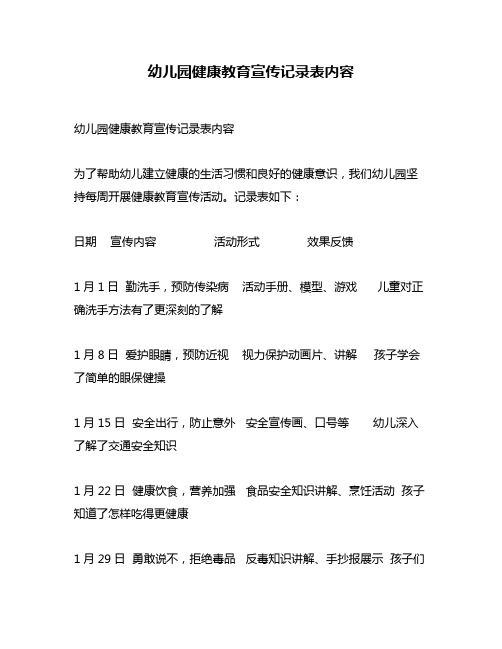 幼儿园健康教育宣传记录表内容

幼儿园健康教育宣传记录表内容

为了帮助幼儿建立健康的生活习惯和良好的健康意识，我们幼儿园坚持每周开展健康教育宣传活动。记录表如下：

日期 宣传内容 活动形式 效果反馈

1月1日 勤洗手，预防传染病 活动手册、模型、游戏 儿童对正确洗手方法有了更深刻的了解

1月8日 爱护眼睛，预防近视 视力保护动画片、讲解 孩子学会了简单的眼保健操

1月15日 安全出行，防止意外 安全宣传画、口号等 幼儿深入了解了交通安全知识

1月22日 健康饮食，营养加强 食品安全知识讲解、烹饪活动 孩子知道了怎样吃得更健康

1月29日 勇敢说不，拒绝毒品 反毒知识讲解、手抄报展示 孩子们